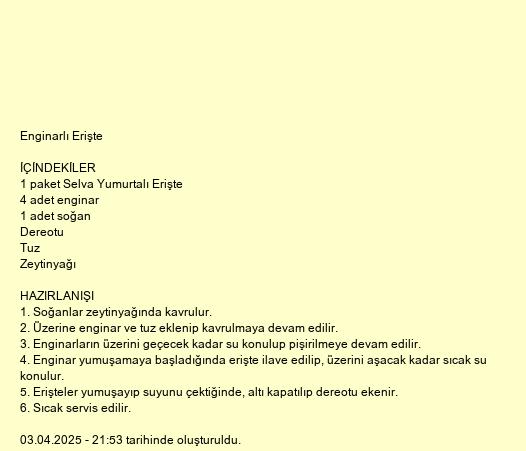 Enginarlı Erişte

İÇİNDEKİLER
1 paket Selva Yumurtalı Erişte
4 adet enginar
1 adet soğan
Dereotu
Tuz
Zeytinyağı

HAZIRLANIŞI
1. Soğanlar zeytinyağında kavrulur.
2. Üzerine enginar ve tuz eklenip kavrulmaya devam edilir.
3. Enginarların üzerini geçecek kadar su konulup pişirilmeye devam edilir.
4. Enginar yumuşamaya başladığında erişte ilave edilip, üzerini aşacak kadar sıcak su konulur.
5. Erişteler yumuşayıp suyunu çektiğinde, altı kapatılıp dereotu ekenir.
6. Sıcak servis edilir.

03.04.2025 - 21:53 tarihinde oluşturuldu.